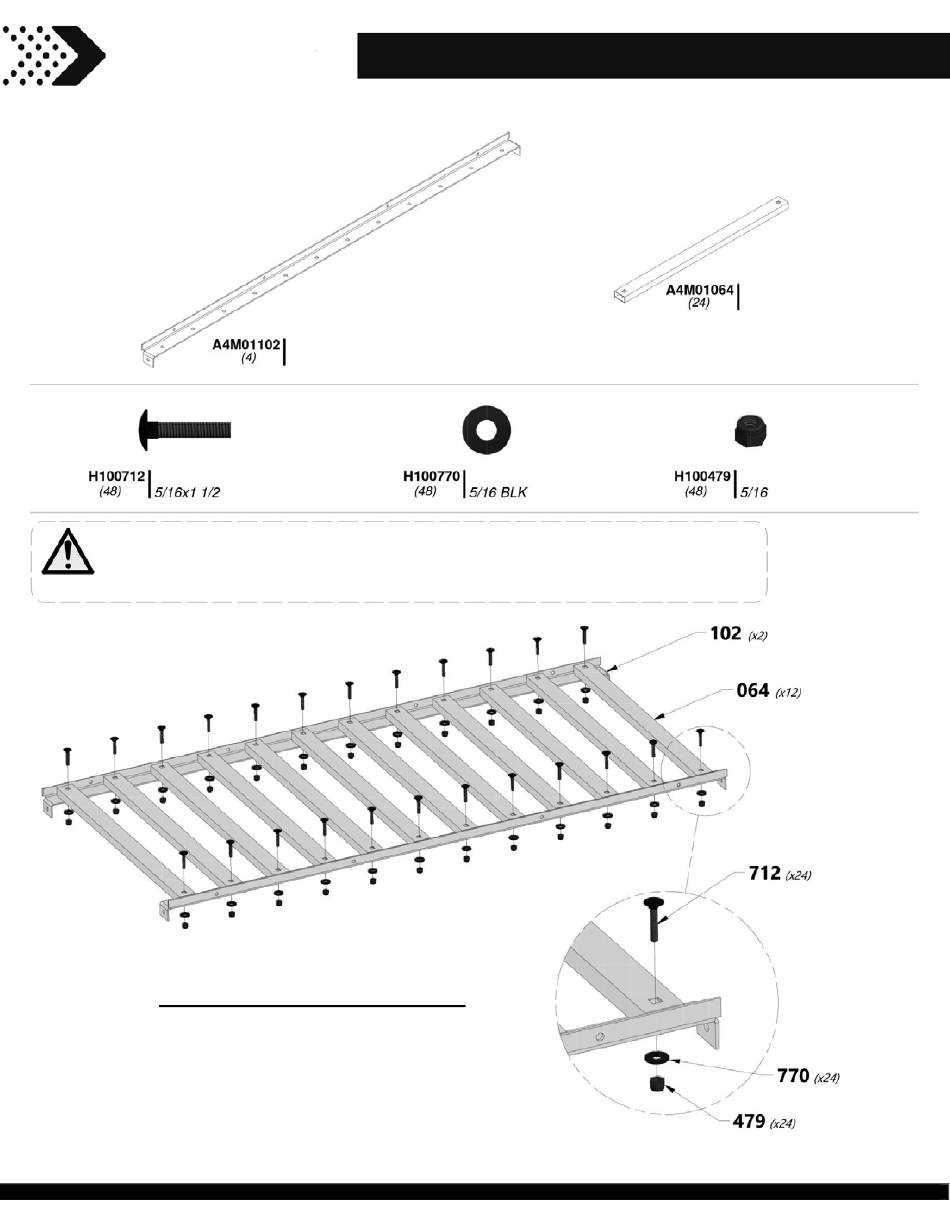 A4M01102
(4)

A4M01064
(24)

H100712
(48)
5/16x1 1/2

H100770
(48)
5/16 BLK

H100479
(48)
5/16

102 (x2)

064 (x12)

712 (x24)

770 (x24)

479 (x24)